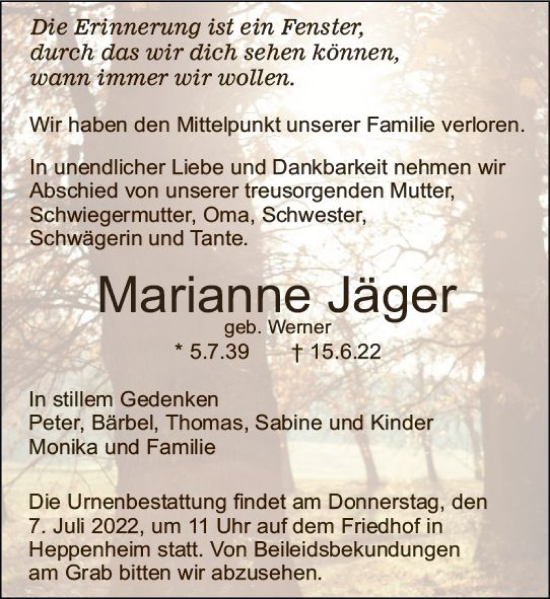 Die Erinnerung ist ein Fenster,
durch das wir dich sehen können,
wann immer wir wollen.

Wir haben den Mittelpunkt unserer Familie verloren.

In unendlicher Liebe und Dankbarkeit nehmen wir Abschied von unserer treusorgenden Mutter, Schwiegermutter, Oma, Schwester, Schwägerin und Tante.

Marianne Jäger

geb. Werner

* 5.7.39 † 15.6.22

In stillem Gedenken
Peter, Bärbel, Thomas, Sabine und Kinder
Monika und Familie

Die Urnenbestattung findet am Donnerstag, den 7. Juli 2022, um 11 Uhr auf dem Friedhof in Heppenheim statt. Von Beileidsbekundungen am Grab bitten wir abzusehen.